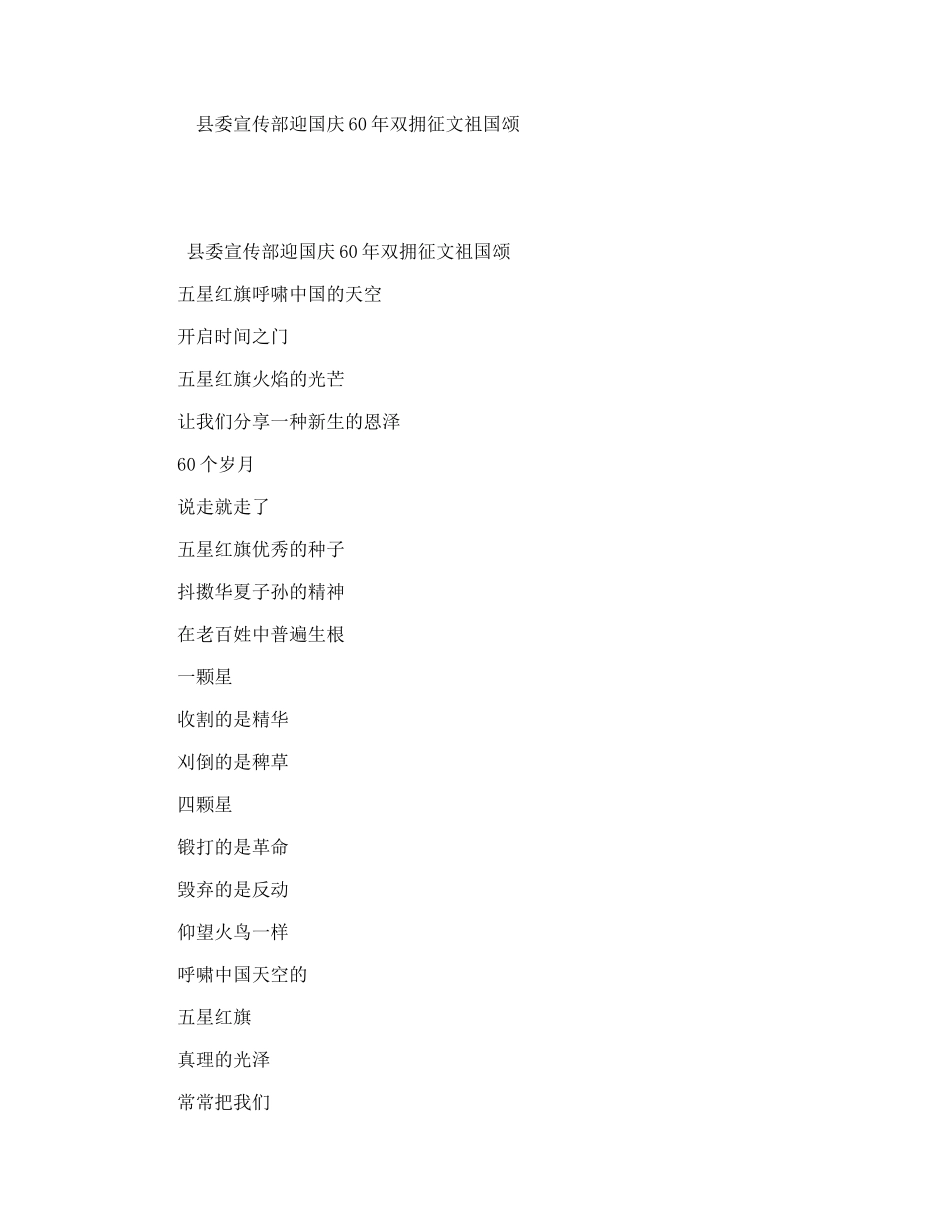 县委宣传部迎国庆60年双拥征文祖国颂

县委宣传部迎国庆60年双拥征文祖国颂

五星红旗呼啸中国的天空

开启时间之门

五星红旗火焰的光芒

让我们分享一种新生的恩泽

60个岁月

说走就走了

五星红旗优秀的种子

抖擞华夏子孙的精神

在老百姓中普遍生根

一颗星

收割的是精华

刈倒的是稗草

四颗星

锻打的是革命

毁弃的是反动

仰望火鸟一样

呼啸中国天空的

五星红旗

真理的光泽

常常把我们